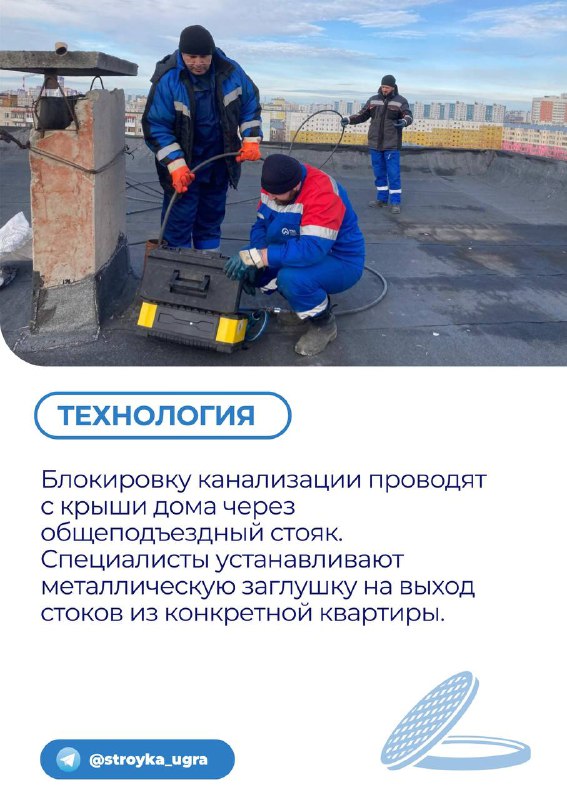 ТЕХНОЛОГИЯ

Блокировку канализации проводят с крыши дома через общеподъездный стояк. Специалисты устанавливают металлическую заглушку на выход стоков из конкретной квартиры.

@stroyka_ugra